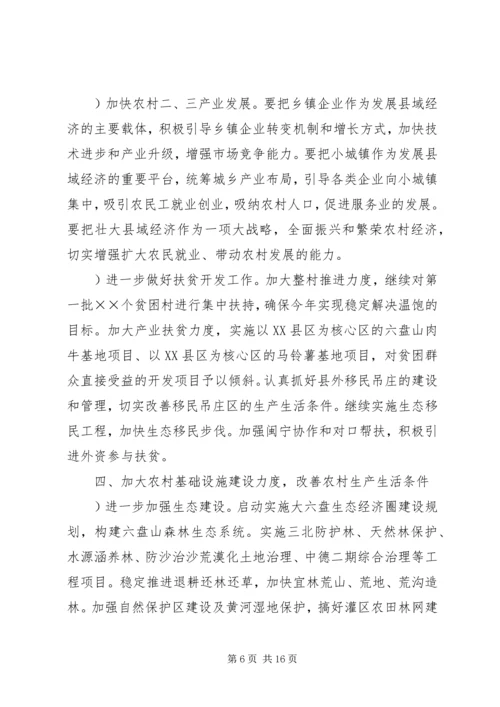 ）加快农村二、三产业发展。要把乡镇企业作为发展县域经济的主要载体，积极引导乡镇企业转变机制和增长方式，加快技术进步和产业升级，增强市场竞争能力。要把小城镇作为发展县域经济的重要平台，统筹城乡产业布局，引导各类企业向小城镇集中，吸引农民工就业创业，吸纳农村人口，促进服务业的发展。要把壮大县域经济作为一项大战略，全面振兴和繁荣农村经济，切实增强扩大农民就业、带动农村发展的能力。

）进一步做好扶贫开发工作。加大整村推进力度，继续对第一批××个贫困村进行集中扶持，确保今年实现稳定解决温饱的目标。加大产业扶贫力度，实施以XX县区为核心区的六盘山肉牛基地项目、以XX县区为核心区的马铃薯基地项目，对贫困群众直接受益的开发项目予以倾斜。认真抓好县外移民吊庄的建设和管理，切实改善移民吊庄区的生产生活条件。继续实施生态移民工程，加快生态移民步伐。加强闽宁协作和对口帮扶，积极引进外资参与扶贫。

四、加大农村基础设施建设力度，改善农村生产生活条件

）进一步加强生态建设。启动实施大六盘生态经济圈建设规划，构建六盘山森林生态系统。实施三北防护林、天然林保护、水源涵养林、防沙治沙荒漠化土地治理、中德二期综合治理等工程项目。稳定推进退耕还林还草，加快宜林荒山、荒地、荒沟造林。加强自然保护区建设及黄河湿地保护，搞好灌区农田林网建

第 6 页 共 16 页